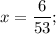 $x = \frac{6}{53};$